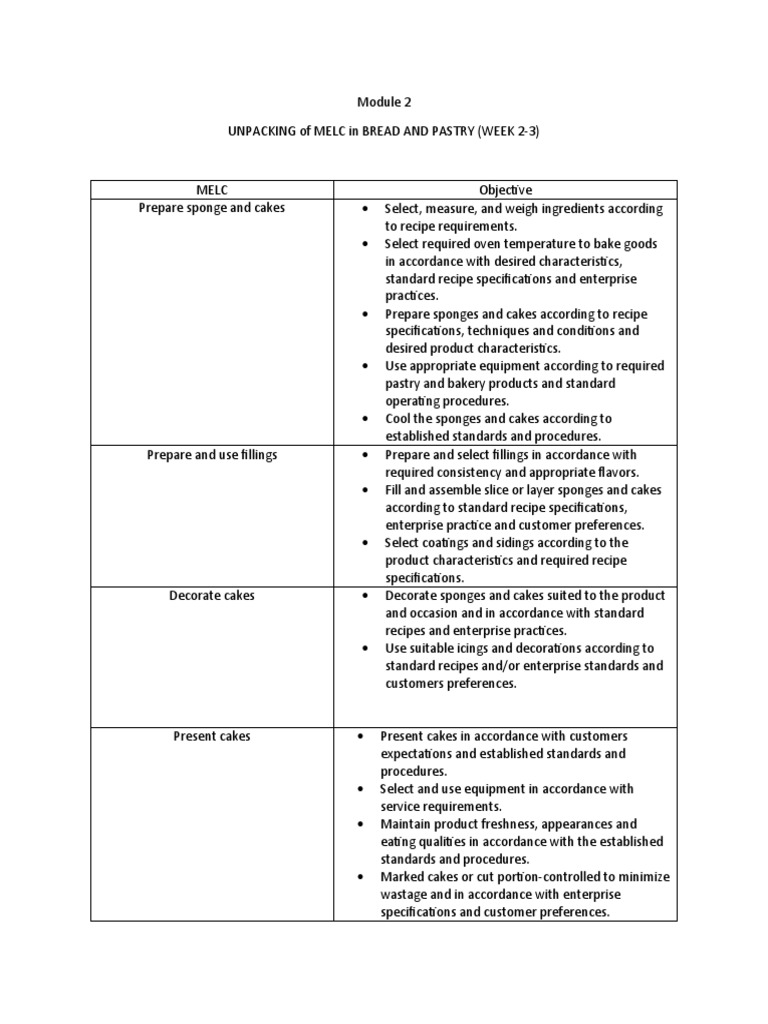 Module 2

UNPACKING of MELC in BREAD AND PASTRY (WEEK 2-3)

| MELC | Objective |
|---|---|
| Prepare sponge and cakes | • Select, measure, and weigh ingredients according to recipe requirements. • Select required oven temperature to bake goods in accordance with desired characteristics, standard recipe specifications and enterprise practices. • Prepare sponges and cakes according to recipe specifications, techniques and conditions and desired product characteristics. • Use appropriate equipment according to required pastry and bakery products and standard operating procedures. • Cool the sponges and cakes according to established standards and procedures. |
| Prepare and use fillings | • Prepare and select fillings in accordance with required consistency and appropriate flavors. • Fill and assemble slice or layer sponges and cakes according to standard recipe specifications, enterprise practice and customer preferences. • Select coatings and sidings according to the product characteristics and required recipe specifications. |
| Decorate cakes | • Decorate sponges and cakes suited to the product and occasion and in accordance with standard recipes and enterprise practices. • Use suitable icings and decorations according to standard recipes and/or enterprise standards and customers preferences. |
| Present cakes | • Present cakes in accordance with customers expectations and established standards and procedures. • Select and use equipment in accordance with service requirements. • Maintain product freshness, appearances and eating qualities in accordance with the established standards and procedures. • Marked cakes or cut portion-controlled to minimize wastage and in accordance with enterprise specifications and customer preferences. |